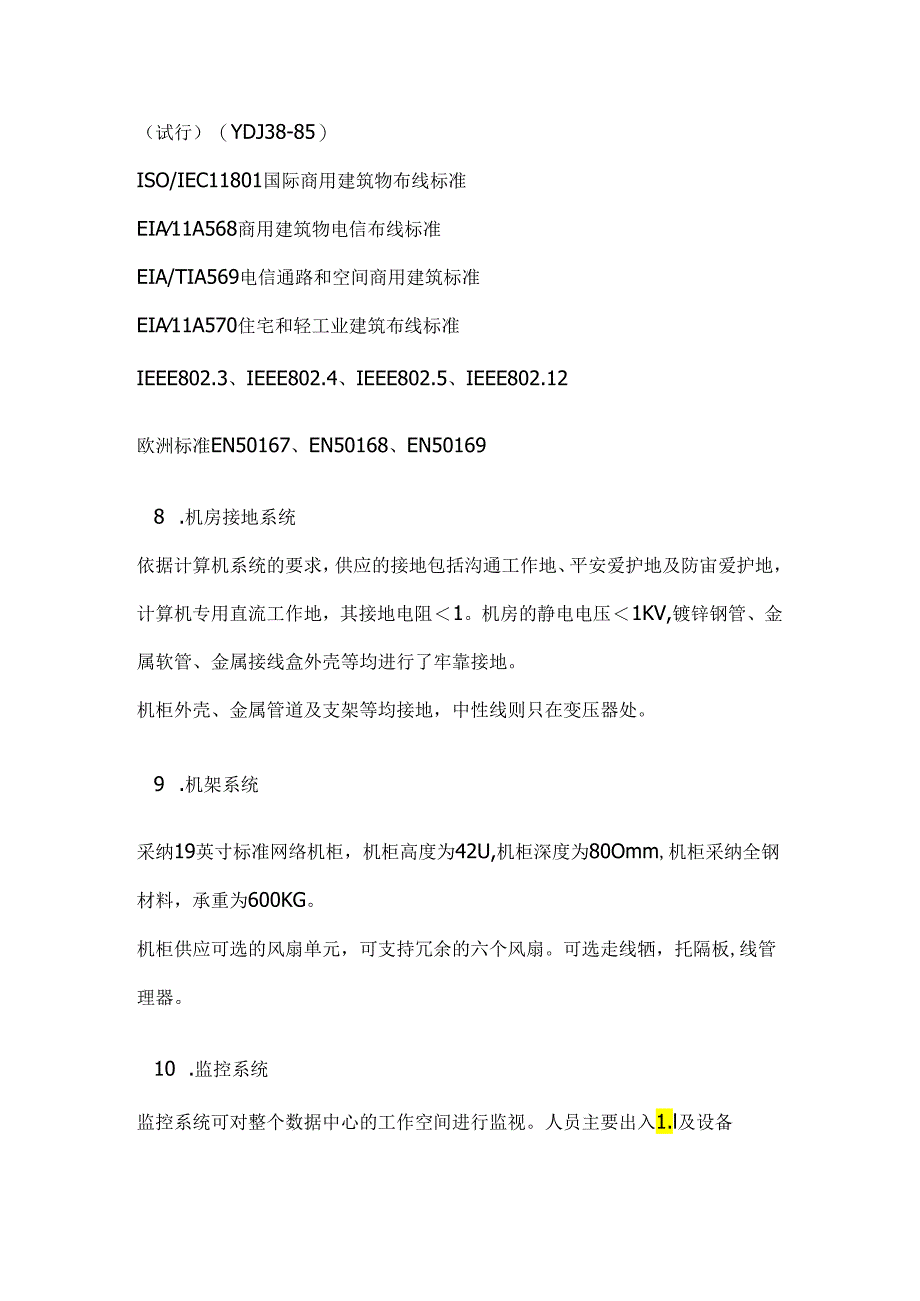 （试行）（YDJ38-85）

ISO/IEC11801国际商用建筑物布线标准

EIA/11A568商用建筑物电信布线标准

EIA/TIA569电信通路和空间商用建筑标准

EIA/11A570住宅和轻工业建筑布线标准

IEEE802.3、IEEE802.4、IEEE802.5、IEEE802.12

欧洲标准EN50167、EN50168、EN50169

8 .机房接地系统

依据计算机系统的要求，供应的接地包括沟通工作地、平安爱护地及防宙爱护地，计算机专用直流工作地，其接地电阻＜1。机房的静电电压＜1KV,镀锌钢管、金属软管、金属接线盒外壳等均进行了牢靠接地。

机柜外壳、金属管道及支架等均接地，中性线则只在变压器处。

9 .机架系统

采纳19英寸标准网络机柜，机柜高度为42U,机柜深度为80Omm,机柜采纳全钢材料，承重为600KG。

机柜供应可选的风扇单元，可支持冗余的六个风扇。可选走线牺，托隔板,线管理器。

10 .监控系统

监控系统可对整个数据中心的工作空间进行监视。人员主要出入1.l及设备